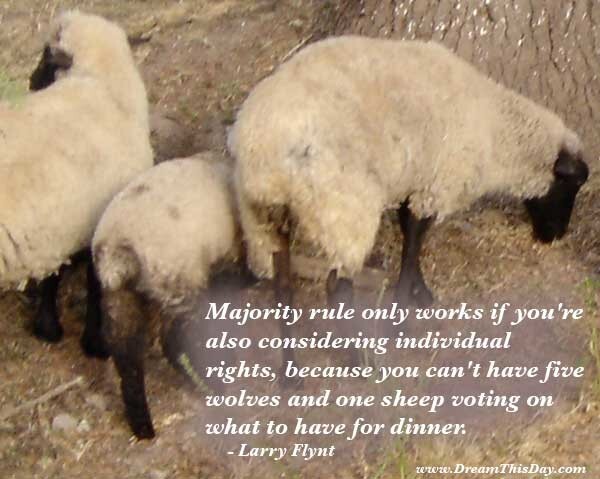 Majority rule only works if you're also considering individual rights, because you can't have five wolves and one sheep voting on what to have for dinner.
- Larry Flynt

www.DreamThisDay.com